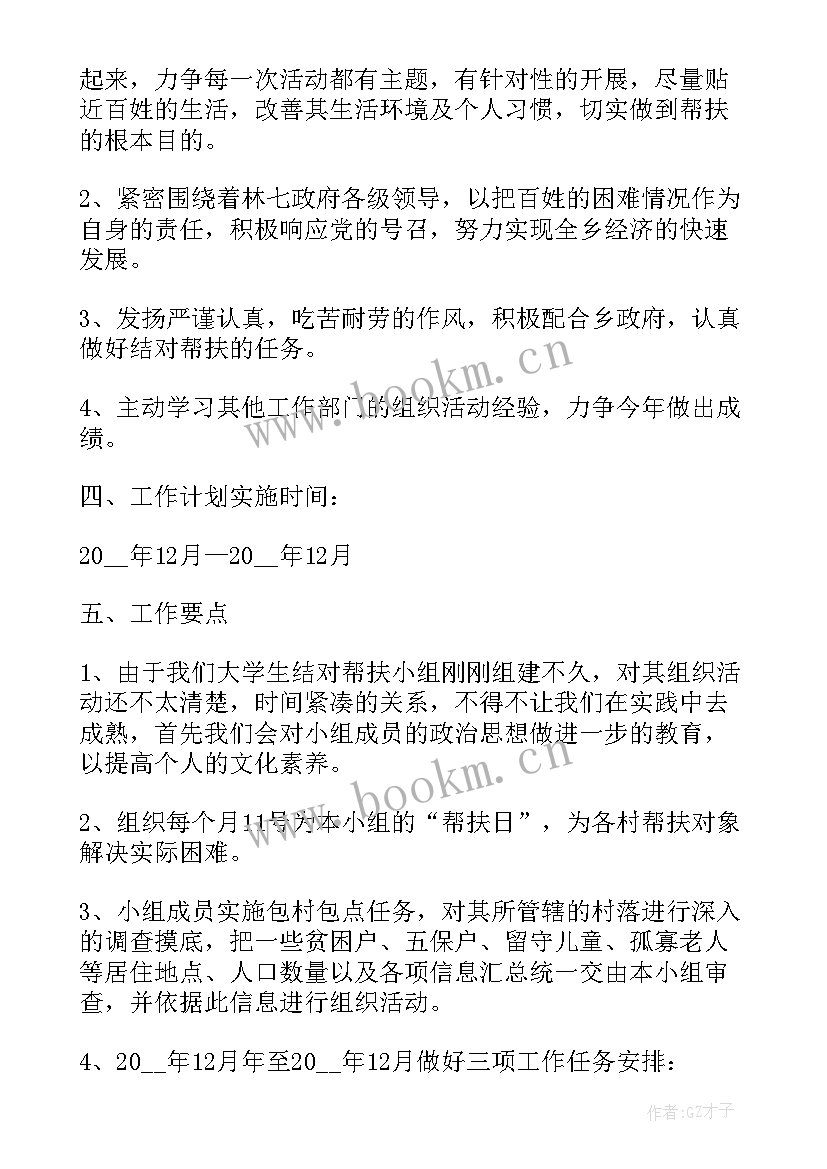 起来，力争每一次活动都有主题，有针对性的开展，尽量贴近百姓的生活，改善其生活环境及个人习惯，切实做到帮扶的根本目的。

2、紧密围绕着林七政府各级领导，以把百姓的困难情况作为自身的责任，积极响应党的号召，努力实现全乡经济的快速发展。

3、发扬严谨认真，吃苦耐劳的作风，积极配合乡政府，认真做好结对帮扶的任务。

4、主动学习其他工作部门的组织活动经验，力争今年做出成绩。

四、工作计划实施时间：

20__年12月—20__年12月

五、工作要点

1、由于我们大学生结对帮扶小组刚刚组建不久，对其组织活动还不太清楚，时间紧凑的关系，不得不让我们在实践中去成熟，首先我们会对小组成员的政治思想做进一步的教育，以提高个人的文化素养。

2、组织每个月11号为本小组的“帮扶日”，为各村帮扶对象解决实际困难。

3、小组成员实施包村包点任务，对其所管辖的村落进行深入的调查摸底，把一些贫困户、五保户、留守儿童、孤寡老人等居住地点、人口数量以及各项信息汇总统一交由本小组审查，并依据此信息进行组织活动。

4、20__年12月年至20__年12月做好三项工作任务安排：

www.bookm.cn

www.bookm.cn

作者:GZ才子